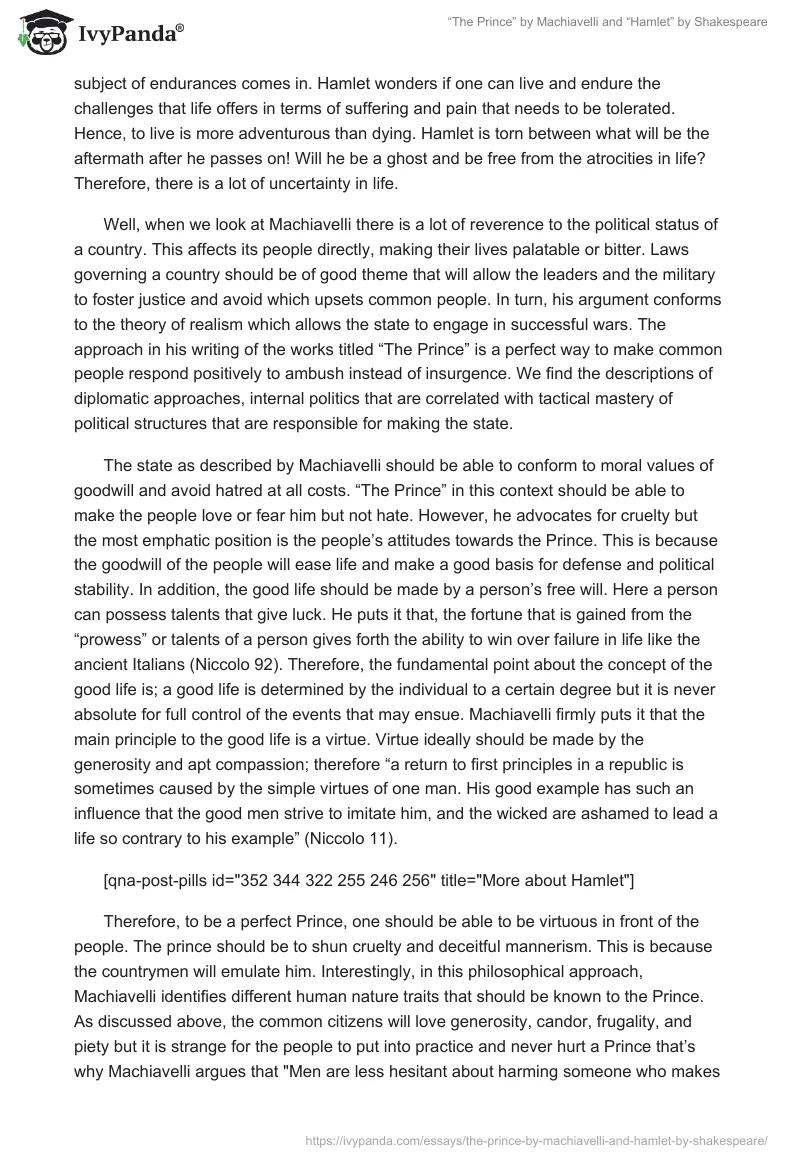 IvyPanda®

"The Prince" by Machiavelli and "Hamlet" by Shakespeare

subject of endurances comes in. Hamlet wonders if one can live and endure the challenges that life offers in terms of suffering and pain that needs to be tolerated. Hence, to live is more adventurous than dying. Hamlet is torn between what will be the aftermath after he passes on! Will he be a ghost and be free from the atrocities in life? Therefore, there is a lot of uncertainty in life.

Well, when we look at Machiavelli there is a lot of reverence to the political status of a country. This affects its people directly, making their lives palatable or bitter. Laws governing a country should be of good theme that will allow the leaders and the military to foster justice and avoid which upsets common people. In turn, his argument conforms to the theory of realism which allows the state to engage in successful wars. The approach in his writing of the works titled "The Prince" is a perfect way to make common people respond positively to ambush instead of insurgence. We find the descriptions of diplomatic approaches, internal politics that are correlated with tactical mastery of political structures that are responsible for making the state.

The state as described by Machiavelli should be able to conform to moral values of goodwill and avoid hatred at all costs. "The Prince" in this context should be able to make the people love or fear him but not hate. However, he advocates for cruelty but the most emphatic position is the people's attitudes towards the Prince. This is because the goodwill of the people will ease life and make a good basis for defense and political stability. In addition, the good life should be made by a person's free will. Here a person can possess talents that give luck. He puts it that, the fortune that is gained from the "prowess" or talents of a person gives forth the ability to win over failure in life like the ancient Italians (Niccolo 92). Therefore, the fundamental point about the concept of the good life is; a good life is determined by the individual to a certain degree but it is never absolute for full control of the events that may ensue. Machiavelli firmly puts it that the main principle to the good life is a virtue. Virtue ideally should be made by the generosity and apt compassion; therefore "a return to first principles in a republic is sometimes caused by the simple virtues of one man. His good example has such an influence that the good men strive to imitate him, and the wicked are ashamed to lead a life so contrary to his example" (Niccolo 11).

[qna-post-pills id="352 344 322 255 246 256" title="More about Hamlet"]

Therefore, to be a perfect Prince, one should be able to be virtuous in front of the people. The prince should be to shun cruelty and deceitful mannerism. This is because the countrymen will emulate him. Interestingly, in this philosophical approach, Machiavelli identifies different human nature traits that should be known to the Prince. As discussed above, the common citizens will love generosity, candor, frugality, and piety but it is strange for the people to put into practice and never hurt a Prince that's why Machiavelli argues that "Men are less hesitant about harming someone who makes

https://ivypanda.com/essays/the-prince-by-machiavelli-and-hamlet-by-shakespeare/